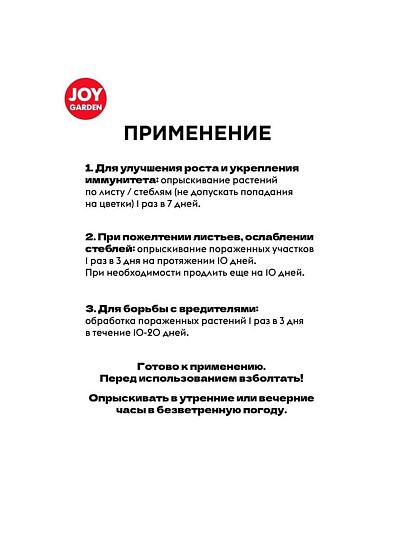 JOY
GARDEN

ПРИМЕНЕНИЕ

1. Для улучшения роста и укрепления иммунитета: опрыскивание растений по листу / стеблям (не допускать попадания на цветки) 1 раз в 7 дней.

2. При пожелтении листьев, ослаблении стеблей: опрыскивание пораженных участков 1 раз в 3 дня на протяжении 10 дней. При необходимости продлить еще на 10 дней.

3. Для борьбы с вредителями: обработка пораженных растений 1 раз в 3 дня в течение 10-20 дней.

Готово к применению.
Перед использованием взболтать!

Опрыскивать в утренние или вечерние часы в безветренную погоду.